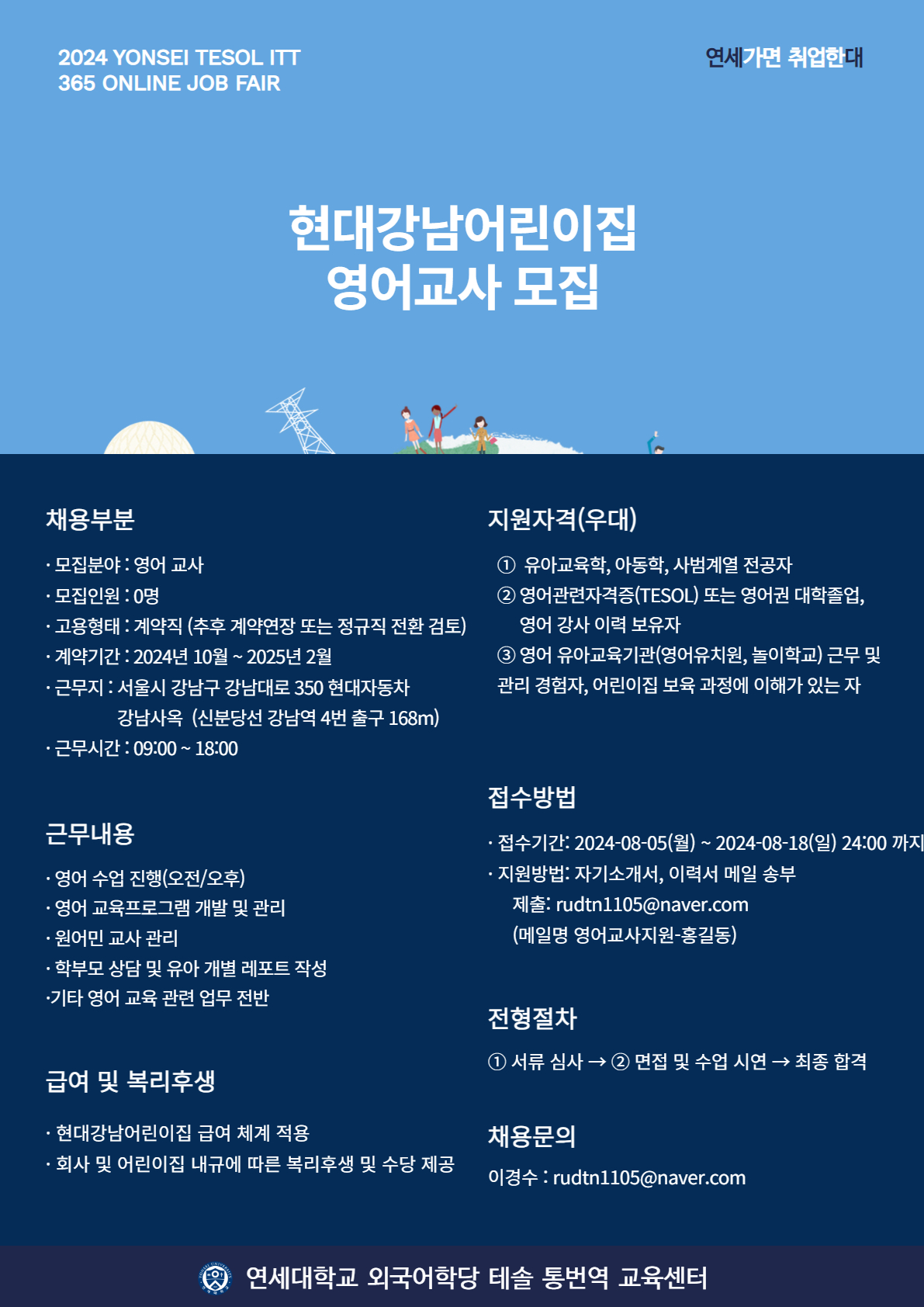 2024 YONSEI TESOL ITT
365 ONLINE JOB FAIR

연세가면 취업한대

현대강남어린이집
영어교사 모집

채용부분

· 모집분야 : 영어 교사
· 모집인원 : 0명
· 고용형태 : 계약직 (추후 계약연장 또는 정규직 전환 검토)
· 계약기간 : 2024년 10월 ~ 2025년 2월
· 근무지 : 서울시 강남구 강남대로 350 현대자동차 강남사옥 (신분당선 강남역 4번 출구 168m)
· 근무시간 : 09:00 ~ 18:00

근무내용

· 영어 수업 진행(오전/오후)
· 영어 교육프로그램 개발 및 관리
· 원어민 교사 관리
· 학부모 상담 및 유아 개별 레포트 작성
·기타 영어 교육 관련 업무 전반

급여 및 복리후생

· 현대강남어린이집 급여 체계 적용
· 회사 및 어린이집 내규에 따른 복리후생 및 수당 제공

지원자격(우대)

① 유아교육학, 아동학, 사범계열 전공자
② 영어관련자격증(TESOL) 또는 영어권 대학졸업, 영어 강사 이력 보유자
③ 영어 유아교육기관(영어유치원, 놀이학교) 근무 및 관리 경험자, 어린이집 보육 과정에 이해가 있는 자

접수방법

· 접수기간: 2024-08-05(월) ~ 2024-08-18(일) 24:00 까지
· 지원방법: 자기소개서, 이력서 메일 송부
제출: rudtn1105@naver.com
(메일명 영어교사지원-홍길동)

전형절차

① 서류 심사 → ② 면접 및 수업 시연 → 최종 합격

채용문의

이경수 : rudtn1105@naver.com

연세대학교 외국어학당 테솔 통번역 교육센터